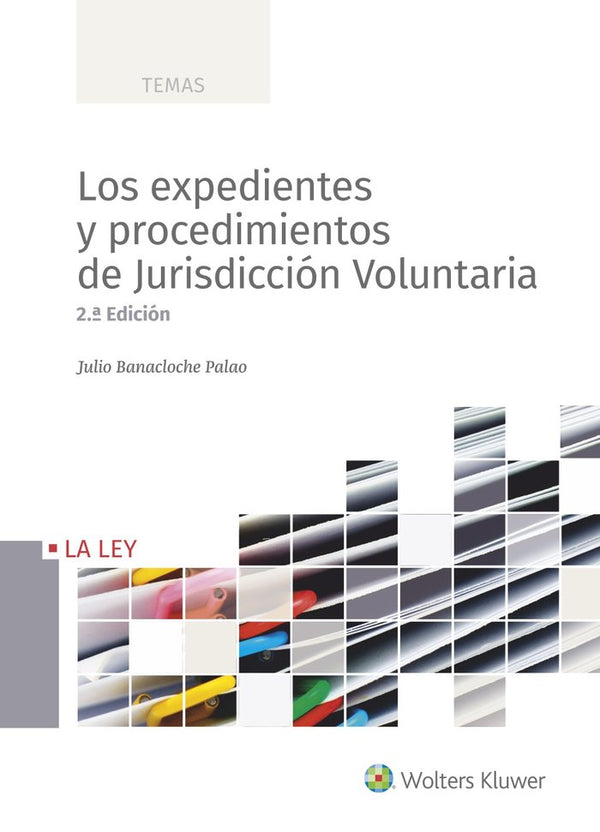 TEMAS

Los expedientes y procedimientos de Jurisdicción Voluntaria

2.ª Edición

Julio Banacloche Palao

LA LEY

Wolters Kluwer